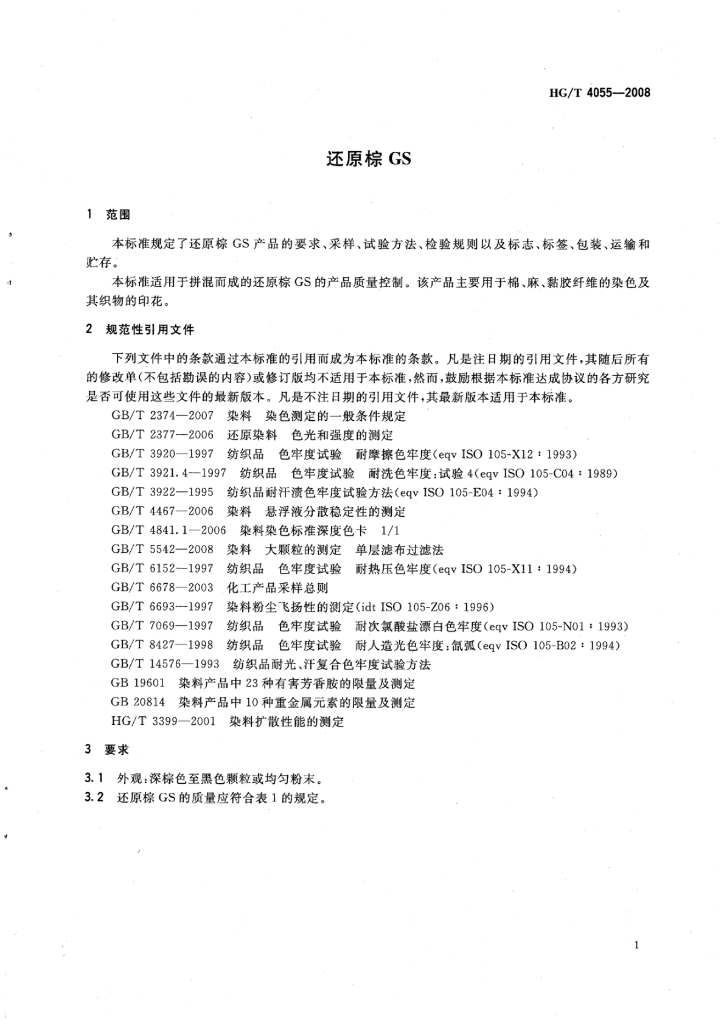 HG/T 4055—2008

还原棕 GS

1 范围

本标准规定了还原棕 GS 产品的要求、采样、试验方法、检验规则以及标志、标签、包装、运输和贮存。

本标准适用于拼混而成的还原棕 GS 的产品质量控制。该产品主要用于棉、麻、黏胶纤维的染色及其织物的印花。

2 规范性引用文件

下列文件中的条款通过本标准的引用而成为本标准的条款。凡是注日期的引用文件，其随后所有的修改单(不包括勘误的内容)或修订版均不适用于本标准，然而，鼓励根据本标准达成协议的各方研究是否可使用这些文件的最新版本。凡是不注日期的引用文件，其最新版本适用于本标准。

GB/T 2374—2007 染料 染色测定的一般条件规定
GB/T 2377—2006 还原染料 色光和强度的测定
GB/T 3920—1997 纺织品 色牢度试验 耐摩擦色牢度(eqv ISO 105-X12：1993)
GB/T 3921.4—1997 纺织品 色牢度试验 耐洗色牢度：试验 4(eqv ISO 105-C04：1989)
GB/T 3922—1995 纺织品耐汗渍色牢度试验方法(eqv ISO 105-E04：1994)
GB/T 4467—2006 染料 悬浮液分散稳定性的测定
GB/T 4841.1—2006 染料染色标准深度色卡 1/1
GB/T 5542—2008 染料 大颗粒的测定 单层滤布过滤法
GB/T 6152—1997 纺织品 色牢度试验 耐热压色牢度(eqv ISO 105-X11：1994)
GB/T 6678—2003 化工产品采样总则
GB/T 6693—1997 染料粉尘飞扬性的测定(idt ISO 105-Z06：1996)
GB/T 7069—1997 纺织品 色牢度试验 耐次氯酸盐漂白色牢度(eqv ISO 105-N01：1993)
GB/T 8427—1998 纺织品 色牢度试验 耐人造光色牢度：氙弧(eqv ISO 105-B02：1994)
GB/T 14576—1993 纺织品耐光、汗复合色牢度试验方法
GB 19601 染料产品中 23 种有害芳香胺的限量及测定
GB 20814 染料产品中 10 种重金属元素的限量及测定
HG/T 3399—2001 染料扩散性能的测定

3 要求

3.1 外观：深棕色至黑色颗粒或均匀粉末。

3.2 还原棕 GS 的质量应符合表 1 的规定。

1